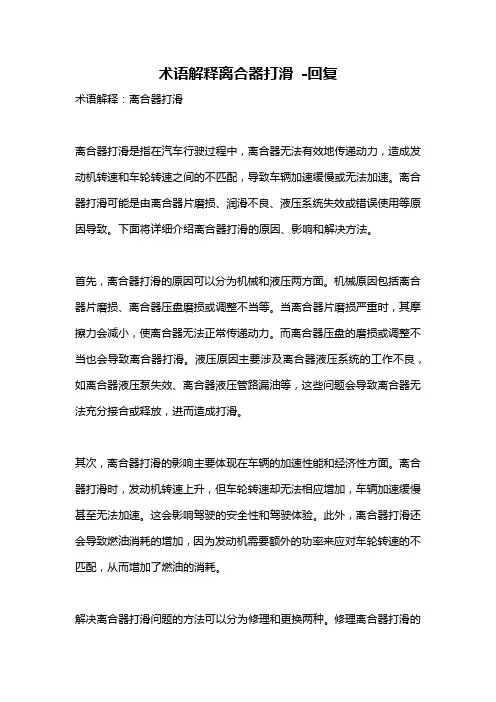 术语解释离合器打滑 -回复

术语解释：离合器打滑

离合器打滑是指在汽车行驶过程中，离合器无法有效地传递动力，造成发动机转速和车轮转速之间的不匹配，导致车辆加速缓慢或无法加速。离合器打滑可能是由离合器片磨损、润滑不良、液压系统失效或错误使用等原因导致。下面将详细介绍离合器打滑的原因、影响和解决方法。

首先，离合器打滑的原因可以分为机械和液压两方面。机械原因包括离合器片磨损、离合器压盘磨损或调整不当等。当离合器片磨损严重时，其摩擦力会减小，使离合器无法正常传递动力。而离合器压盘的磨损或调整不当也会导致离合器打滑。液压原因主要涉及离合器液压系统的工作不良，如离合器液压泵失效、离合器液压管路漏油等，这些问题会导致离合器无法充分接合或释放，进而造成打滑。

其次，离合器打滑的影响主要体现在车辆的加速性能和经济性方面。离合器打滑时，发动机转速上升，但车轮转速却无法相应增加，车辆加速缓慢甚至无法加速。这会影响驾驶的安全性和驾驶体验。此外，离合器打滑还会导致燃油消耗的增加，因为发动机需要额外的功率来应对车轮转速的不匹配，从而增加了燃油的消耗。

解决离合器打滑问题的方法可以分为修理和更换两种。修理离合器打滑的